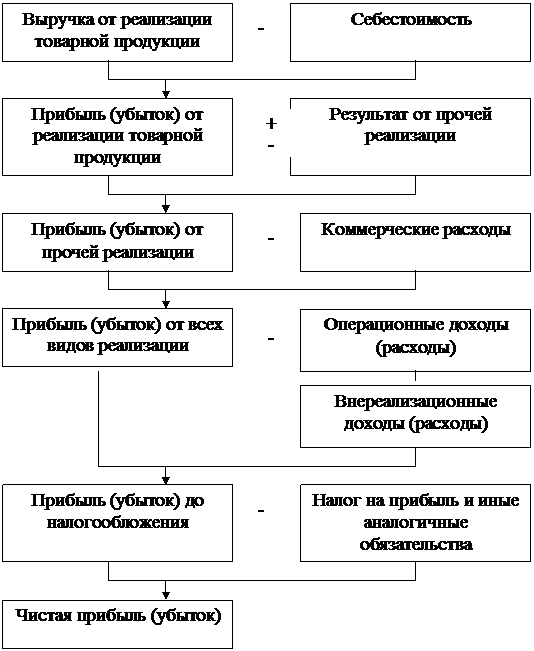 Выручка от реализации товарной продукции

-

Себестоимость

Прибыль (убыток) от реализации товарной продукции

+
-

Результат от прочей реализации

Прибыль (убыток) от прочей реализации

-

Коммерческие расходы

Прибыль (убыток) от всех видов реализации

-

Операционные доходы (расходы)

Внереализационные доходы (расходы)

Прибыль (убыток) до налогообложения

-

Налог на прибыль и иные аналогичные обязательства

Чистая прибыль (убыток)